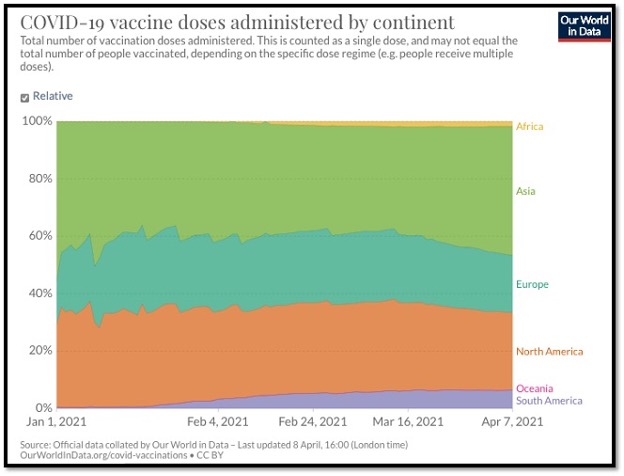 COVID-19 vaccine doses administered by continent

Our World in Data

Total number of vaccination doses administered. This is counted as a single dose, and may not equal the total number of people vaccinated, depending on the specific dose regime (e.g. people receive multiple doses).

Relative

100%
80%
60%
40%
20%
0%

Africa
Asia
Europe
North America
Oceania
South America

Jan 1, 2021
Feb 4, 2021
Feb 24, 2021
Mar 16, 2021
Apr 7, 2021

Source: Official data collated by Our World in Data – Last updated 8 April, 16:00 (London time)
OurWorldInData.org/covid-vaccinations • CC BY